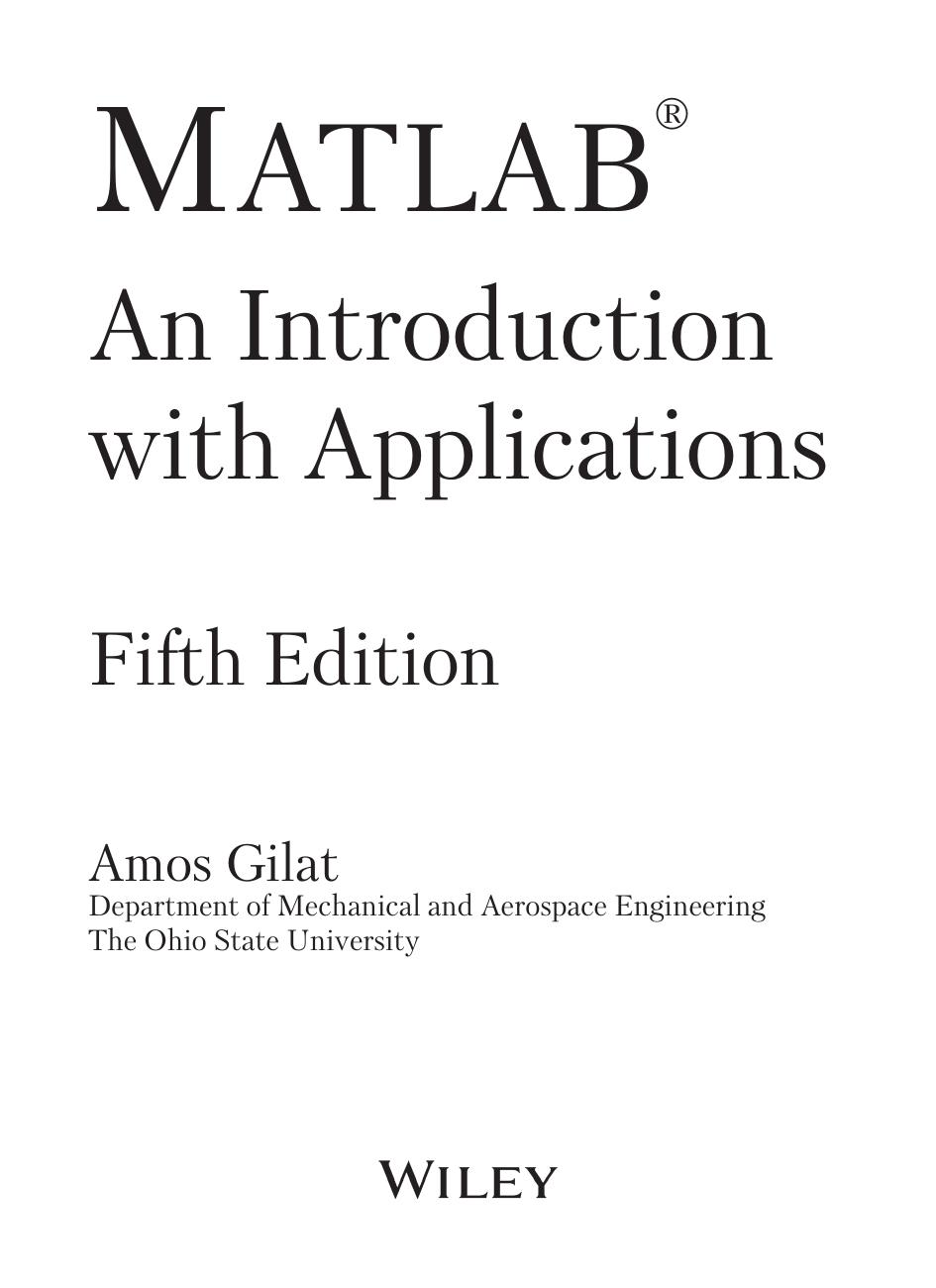 MATLAB®

An Introduction with Applications

Fifth Edition

Amos Gilat
Department of Mechanical and Aerospace Engineering
The Ohio State University

WILEY